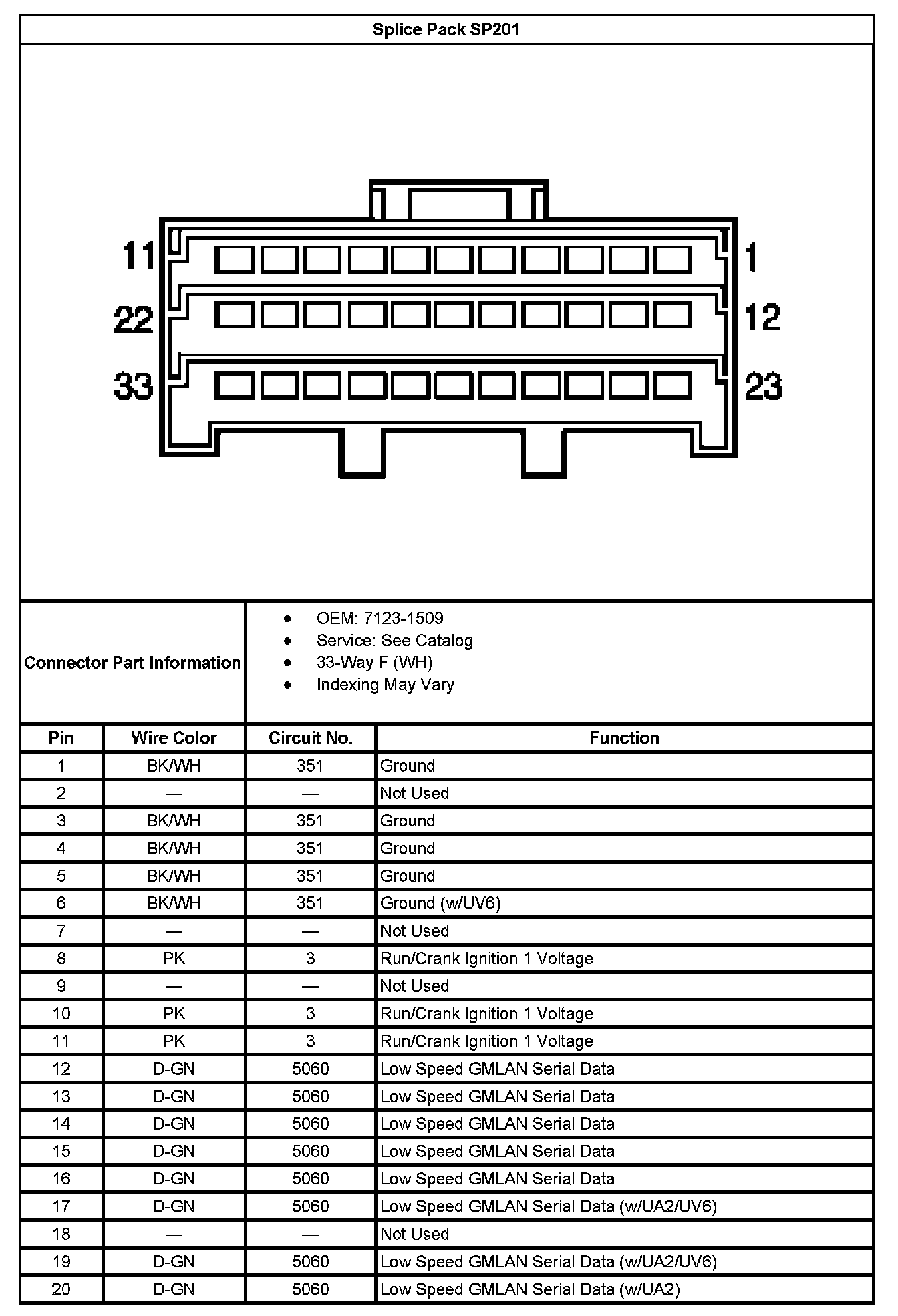 Splice Pack SP201

11
1
22
12
33
23

Connector Part Information
- OEM: 7123-1509
- Service: See Catalog
- 33-Way F (WH)
- Indexing May Vary

| Pin | Wire Color | Circuit No. | Function |
|---|---|---|---|
| 1 | BK/WH | 351 | Ground |
| 2 | — | — | Not Used |
| 3 | BK/WH | 351 | Ground |
| 4 | BK/WH | 351 | Ground |
| 5 | BK/WH | 351 | Ground |
| 6 | BK/WH | 351 | Ground (w/UV6) |
| 7 | — | — | Not Used |
| 8 | PK | 3 | Run/Crank Ignition 1 Voltage |
| 9 | — | — | Not Used |
| 10 | PK | 3 | Run/Crank Ignition 1 Voltage |
| 11 | PK | 3 | Run/Crank Ignition 1 Voltage |
| 12 | D-GN | 5060 | Low Speed GMLAN Serial Data |
| 13 | D-GN | 5060 | Low Speed GMLAN Serial Data |
| 14 | D-GN | 5060 | Low Speed GMLAN Serial Data |
| 15 | D-GN | 5060 | Low Speed GMLAN Serial Data |
| 16 | D-GN | 5060 | Low Speed GMLAN Serial Data |
| 17 | D-GN | 5060 | Low Speed GMLAN Serial Data (w/UA2/UV6) |
| 18 | — | — | Not Used |
| 19 | D-GN | 5060 | Low Speed GMLAN Serial Data (w/UA2/UV6) |
| 20 | D-GN | 5060 | Low Speed GMLAN Serial Data (w/UA2) |